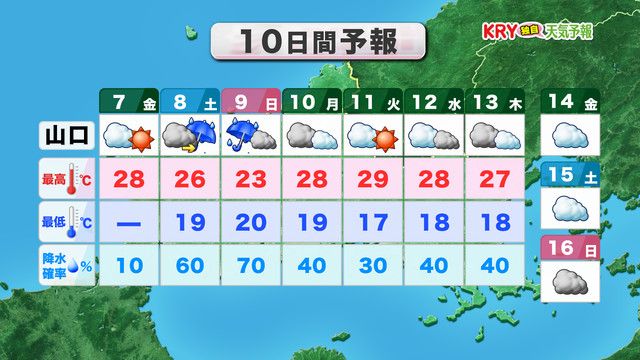 10日間予報

KRY 独自 天気予報

| | 7 金 | 8 土 | 9 日 | 10 月 | 11 火 | 12 水 | 13 木 |
|---|---|---|---|---|---|---|---|
| 山口 | | | | | | | |
| 最高 ℃ | 28 | 26 | 23 | 28 | 29 | 28 | 27 |
| 最低 ℃ | — | 19 | 20 | 19 | 17 | 18 | 18 |
| 降水確率 % | 10 | 60 | 70 | 40 | 30 | 40 | 40 |

14 金

15 土

16 日